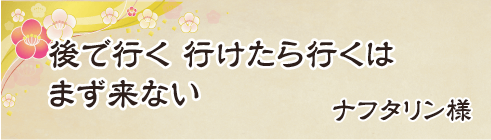 後で行く 行けたら行くは
まず来ない

ナフタリン様